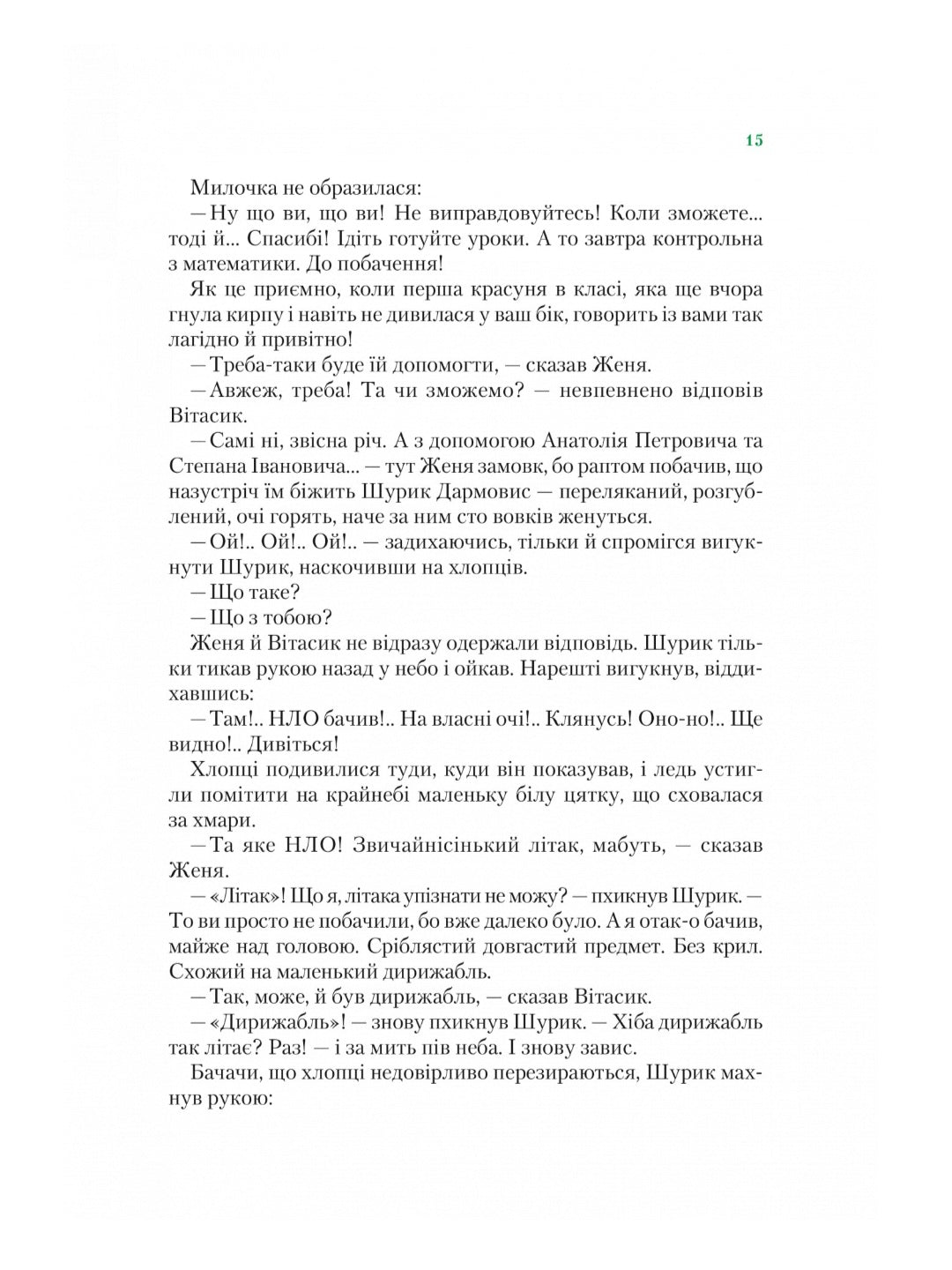 15

Милочка не образилася:

— Ну що ви, що ви! Не виправдовуйтесь! Коли зможете... тоді й... Спасибі! Ідіть готуйте уроки. А то завтра контрольна з математики. До побачення!

Як це приємно, коли перша красуня в класі, яка ще вчора гнула кирпу і навіть не дивилася у ваш бік, говорить із вами так лагідно й привітно!

— Треба-таки буде їй допомогти, — сказав Женя.

— Авжеж, треба! Та чи зможемо? — невпевнено відповів Вітасик.

— Самі ні, звісна річ. А з допомогою Анатолія Петровича та Степана Івановича... — тут Женя замовк, бо раптом побачив, що назустріч їм біжить Шурик Дармовис — переляканий, розгублений, очі горять, наче за ним сто вовків женуться.

— Ой!.. Ой!.. Ой!.. — задихаючись, тільки й спромігся вигукнути Шурик, наскочивши на хлопців.

— Що таке?

— Що з тобою?

Женя й Вітасик не відразу одержали відповідь. Шурик тільки тикав рукою назад у небо і ойкав. Нарешті вигукнув, віддихавшись:

— Там!.. НЛО бачив!.. На власні очі!.. Клянусь! Оно-но!.. Ще видно!.. Дивіться!

Хлопці подивилися туди, куди він показував, і ледь устигли помітити на крайнебі маленьку білу цятку, що сховалася за хмари.

— Та яке НЛО! Звичайнісінький літак, мабуть, — сказав Женя.

— «Літак»! Що я, літака упізнати не можу? — пхикнув Шурик. — То ви просто не побачили, бо вже далеко було. А я отак-о бачив, майже над головою. Сріблястий довгастий предмет. Без крил. Схожий на маленький дирижабль.

— Так, може, й був дирижабль, — сказав Вітасик.

— «Дирижабль»! — знову пхикнув Шурик. — Хіба дирижабль так літає? Раз! — і за мить пів неба. І знову завис.

Бачачи, що хлопці недовірливо перезираються, Шурик махнув рукою: